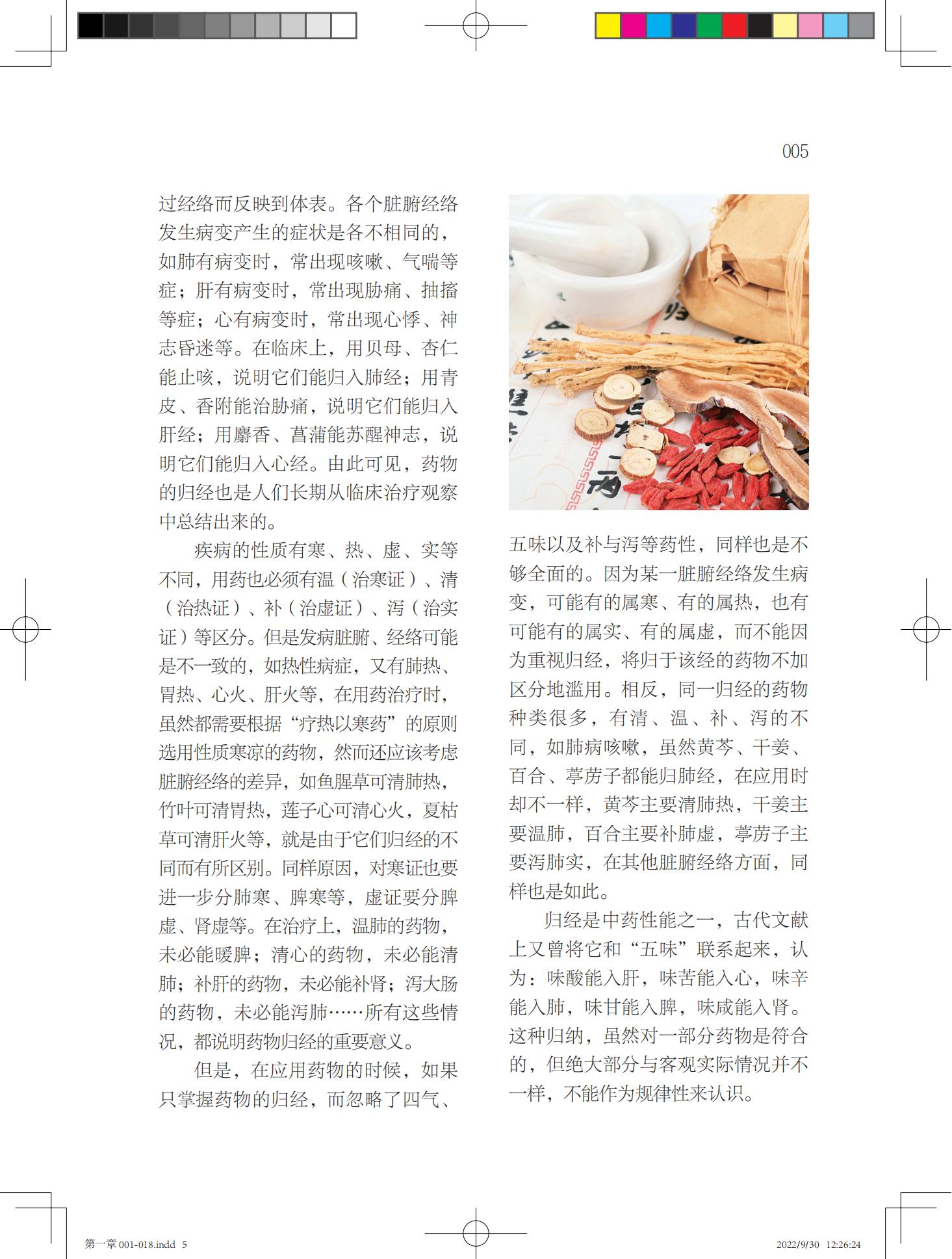 005

过经络而反映到体表。各个脏腑经络发生病变产生的症状是各不相同的，如肺有病变时，常出现咳嗽、气喘等症；肝有病变时，常出现胁痛、抽搐等症；心有病变时，常出现心悸、神志昏迷等。在临床上，用贝母、杏仁能止咳，说明它们能归入肺经；用青皮、香附能治胁痛，说明它们能归入肝经；用麝香、菖蒲能苏醒神志，说明它们能归入心经。由此可见，药物的归经也是人们长期从临床治疗观察中总结出来的。

疾病的性质有寒、热、虚、实等不同，用药也必须有温（治寒证）、清（治热证）、补（治虚证）、泻（治实证）等区分。但是发病脏腑、经络可能是不一致的，如热性病症，又有肺热、胃热、心火、肝火等，在用药治疗时，虽然都需要根据“疗热以寒药”的原则选用性质寒凉的药物，然而还应该考虑脏腑经络的差异，如鱼腥草可清肺热，竹叶可清胃热，莲子心可清心火，夏枯草可清肝火等，就是由于它们归经的不同而有所区别。同样原因，对寒证也要进一步分肺寒、脾寒等，虚证要分脾虚、肾虚等。在治疗上，温肺的药物，未必能暖脾；清心的药物，未必能清肺；补肝的药物，未必能补肾；泻大肠的药物，未必能泻肺……所有这些情况，都说明药物归经的重要意义。

但是，在应用药物的时候，如果只掌握药物的归经，而忽略了四气、五味以及补与泻等药性，同样也是不够全面的。因为某一脏腑经络发生病变，可能有的属寒、有的属热，也有可能有的属实、有的属虚，而不能因为重视归经，将归于该经的药物不加区分地滥用。相反，同一归经的药物种类很多，有清、温、补、泻的不同，如肺病咳嗽，虽然黄芩、干姜、百合、葶苈子都能归肺经，在应用时却不一样，黄芩主要清肺热，干姜主要温肺，百合主要补肺虚，葶苈子主要泻肺实，在其他脏腑经络方面，同样也是如此。

归经是中药性能之一，古代文献上又曾将它和“五味”联系起来，认为：味酸能入肝，味苦能入心，味辛能入肺，味甘能入脾，味咸能入肾。这种归纳，虽然对一部分药物是符合的，但绝大部分与客观实际情况并不一样，不能作为规律性来认识。

第一章 001-018.indd 5　　2022/9/30 12:26:24